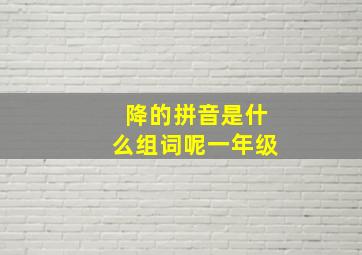 降的拼音是什么组词呢一年级